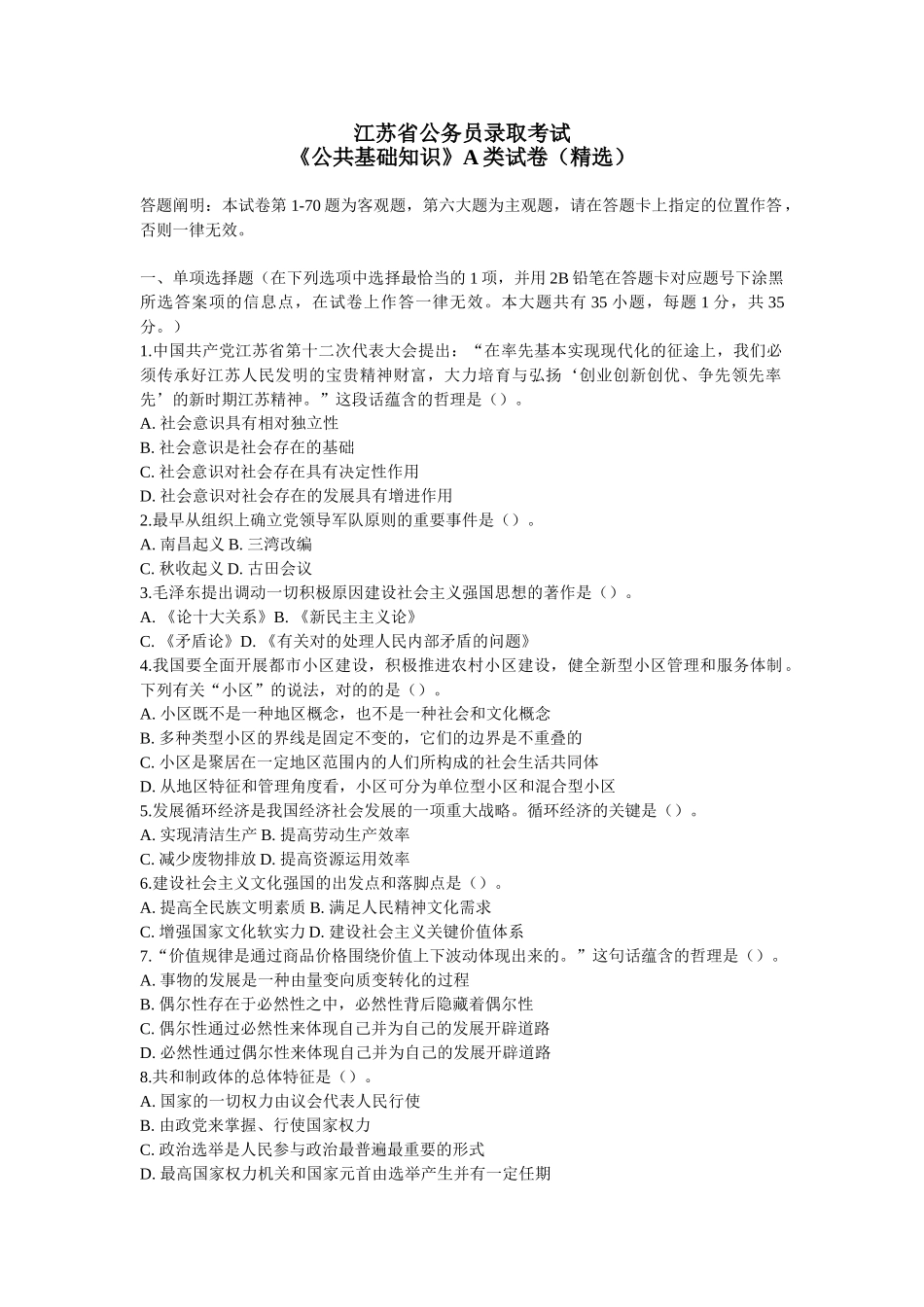 江苏省公务员录取考试
《公共基础知识》A 类试卷（精选）

答题阐明：本试卷第 1-70 题为客观题，第六大题为主观题，请在答题卡上指定的位置作答，否则一律无效。

一、单项选择题（在下列选项中选择最恰当的 1 项，并用 2B 铅笔在答题卡对应题号下涂黑所选答案项的信息点，在试卷上作答一律无效。本大题共有 35 小题，每题 1 分，共 35 分。）
1.中国共产党江苏省第十二次代表大会提出：“在率先基本实现现代化的征途上，我们必须传承好江苏人民发明的宝贵精神财富，大力培育与弘扬‘创业创新创优、争先领先率先’的新时期江苏精神。”这段话蕴含的哲理是（）。
A. 社会意识具有相对独立性
B. 社会意识是社会存在的基础
C. 社会意识对社会存在具有决定性作用
D. 社会意识对社会存在的发展具有增进作用
2.最早从组织上确立党领导军队原则的重要事件是（）。
A. 南昌起义 B. 三湾改编
C. 秋收起义 D. 古田会议
3.毛泽东提出调动一切积极原因建设社会主义强国思想的著作是（）。
A. 《论十大关系》B. 《新民主主义论》
C. 《矛盾论》D. 《有关对的处理人民内部矛盾的问题》
4.我国要全面开展都市小区建设，积极推进农村小区建设，健全新型小区管理和服务体制。下列有关“小区”的说法，对的的是（）。
A. 小区既不是一种地区概念，也不是一种社会和文化概念
B. 多种类型小区的界线是固定不变的，它们的边界是不重叠的
C. 小区是聚居在一定地区范围内的人们所构成的社会生活共同体
D. 从地区特征和管理角度看，小区可分为单位型小区和混合型小区
5.发展循环经济是我国经济社会发展的一项重大战略。循环经济的关键是（）。
A. 实现清洁生产 B. 提高劳动生产效率
C. 减少废物排放 D. 提高资源运用效率
6.建设社会主义文化强国的出发点和落脚点是（）。
A. 提高全民族文明素质 B. 满足人民精神文化需求
C. 增强国家文化软实力 D. 建设社会主义关键价值体系
7.“价值规律是通过商品价格围绕价值上下波动体现出来的。”这句话蕴含的哲理是（）。
A. 事物的发展是一种由量变向质变转化的过程
B. 偶尔性存在于必然性之中，必然性背后隐藏着偶尔性
C. 偶尔性通过必然性来体现自己并为自己的发展开辟道路
D. 必然性通过偶尔性来体现自己并为自己的发展开辟道路
8.共和制政体的总体特征是（）。
A. 国家的一切权力由议会代表人民行使
B. 由政党来掌握、行使国家权力
C. 政治选举是人民参与政治最普遍最重要的形式
D. 最高国家权力机关和国家元首由选举产生并有一定任期